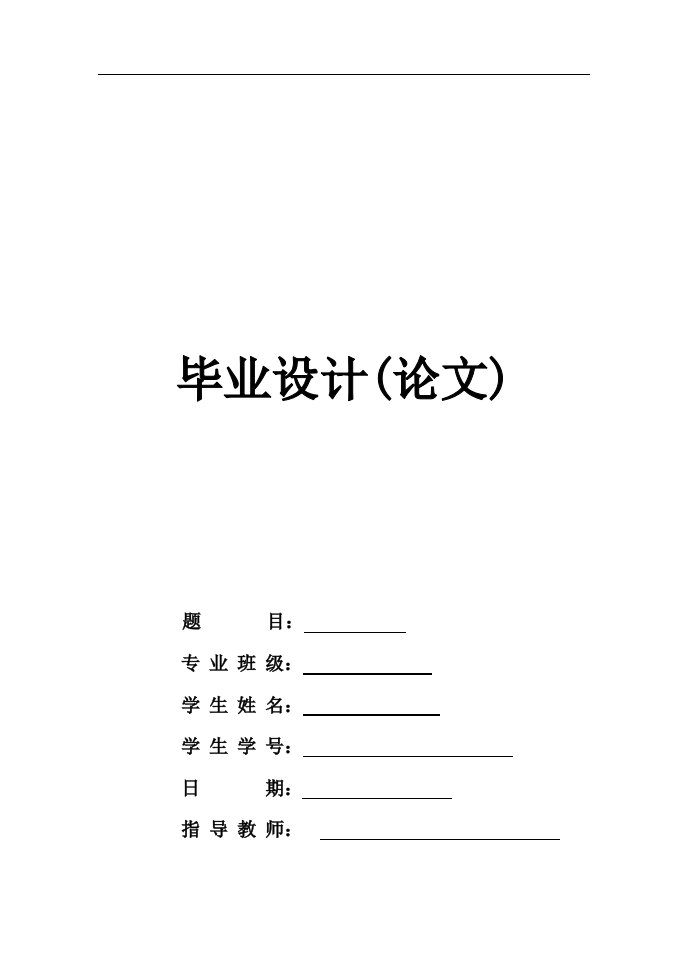 毕业设计(论文)

题　　　目：

专 业 班 级：

学 生 姓 名：

学 生 学 号：

日　　　期：

指 导 教 师：